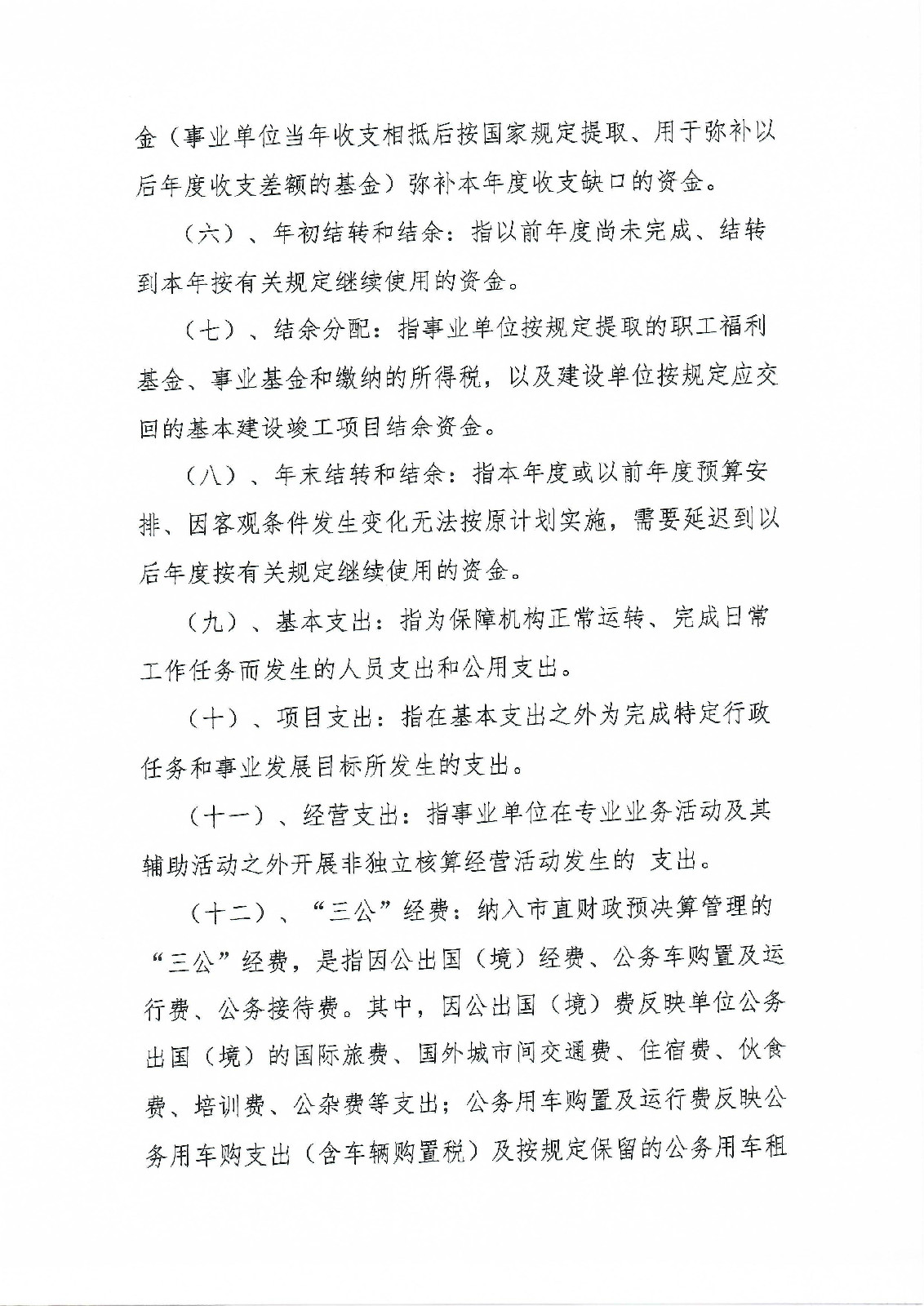 金（事业单位当年收支相抵后按国家规定提取、用于弥补以后年度收支差额的基金）弥补本年度收支缺口的资金。

（六）、年初结转和结余：指以前年度尚未完成、结转到本年按有关规定继续使用的资金。

（七）、结余分配：指事业单位按规定提取的职工福利基金、事业基金和缴纳的所得税，以及建设单位按规定应交回的基本建设竣工项目结余资金。

（八）、年末结转和结余：指本年度或以前年度预算安排、因客观条件发生变化无法按原计划实施，需要延迟到以后年度按有关规定继续使用的资金。

（九）、基本支出：指为保障机构正常运转、完成日常工作任务而发生的人员支出和公用支出。

（十）、项目支出：指在基本支出之外为完成特定行政任务和事业发展目标所发生的支出。

（十一）、经营支出：指事业单位在专业业务活动及其辅助活动之外开展非独立核算经营活动发生的 支出。

（十二）、“三公”经费：纳入市直财政预决算管理的“三公”经费，是指因公出国（境）经费、公务车购置及运行费、公务接待费。其中，因公出国（境）费反映单位公务出国（境）的国际旅费、国外城市间交通费、住宿费、伙食费、培训费、公杂费等支出；公务用车购置及运行费反映公务用车购支出（含车辆购置税）及按规定保留的公务用车租